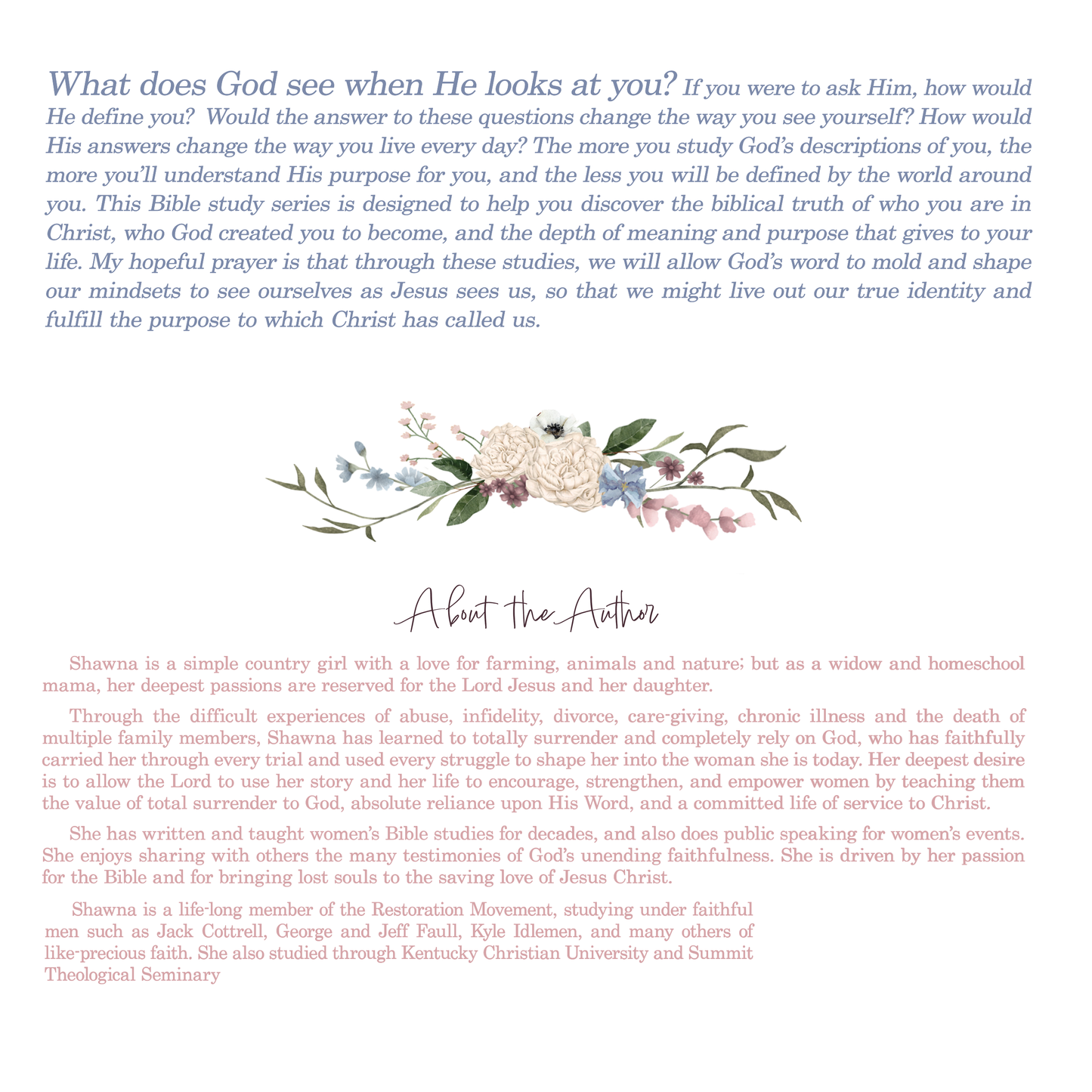 What does God see when He looks at you? If you were to ask Him, how would He define you? Would the answer to these questions change the way you see yourself? How would His answers change the way you live every day? The more you study God's descriptions of you, the more you'll understand His purpose for you, and the less you will be defined by the world around you. This Bible study series is designed to help you discover the biblical truth of who you are in Christ, who God created you to become, and the depth of meaning and purpose that gives to your life. My hopeful prayer is that through these studies, we will allow God's word to mold and shape our mindsets to see ourselves as Jesus sees us, so that we might live out our true identity and fulfill the purpose to which Christ has called us.

About the Author

Shawna is a simple country girl with a love for farming, animals and nature; but as a widow and homeschool mama, her deepest passions are reserved for the Lord Jesus and her daughter.

Through the difficult experiences of abuse, infidelity, divorce, care-giving, chronic illness and the death of multiple family members, Shawna has learned to totally surrender and completely rely on God, who has faithfully carried her through every trial and used every struggle to shape her into the woman she is today. Her deepest desire is to allow the Lord to use her story and her life to encourage, strengthen, and empower women by teaching them the value of total surrender to God, absolute reliance upon His Word, and a committed life of service to Christ.

She has written and taught women's Bible studies for decades, and also does public speaking for women's events. She enjoys sharing with others the many testimonies of God's unending faithfulness. She is driven by her passion for the Bible and for bringing lost souls to the saving love of Jesus Christ.

Shawna is a life-long member of the Restoration Movement, studying under faithful men such as Jack Cottrell, George and Jeff Faull, Kyle Idlemen, and many others of like-precious faith. She also studied through Kentucky Christian University and Summit Theological Seminary